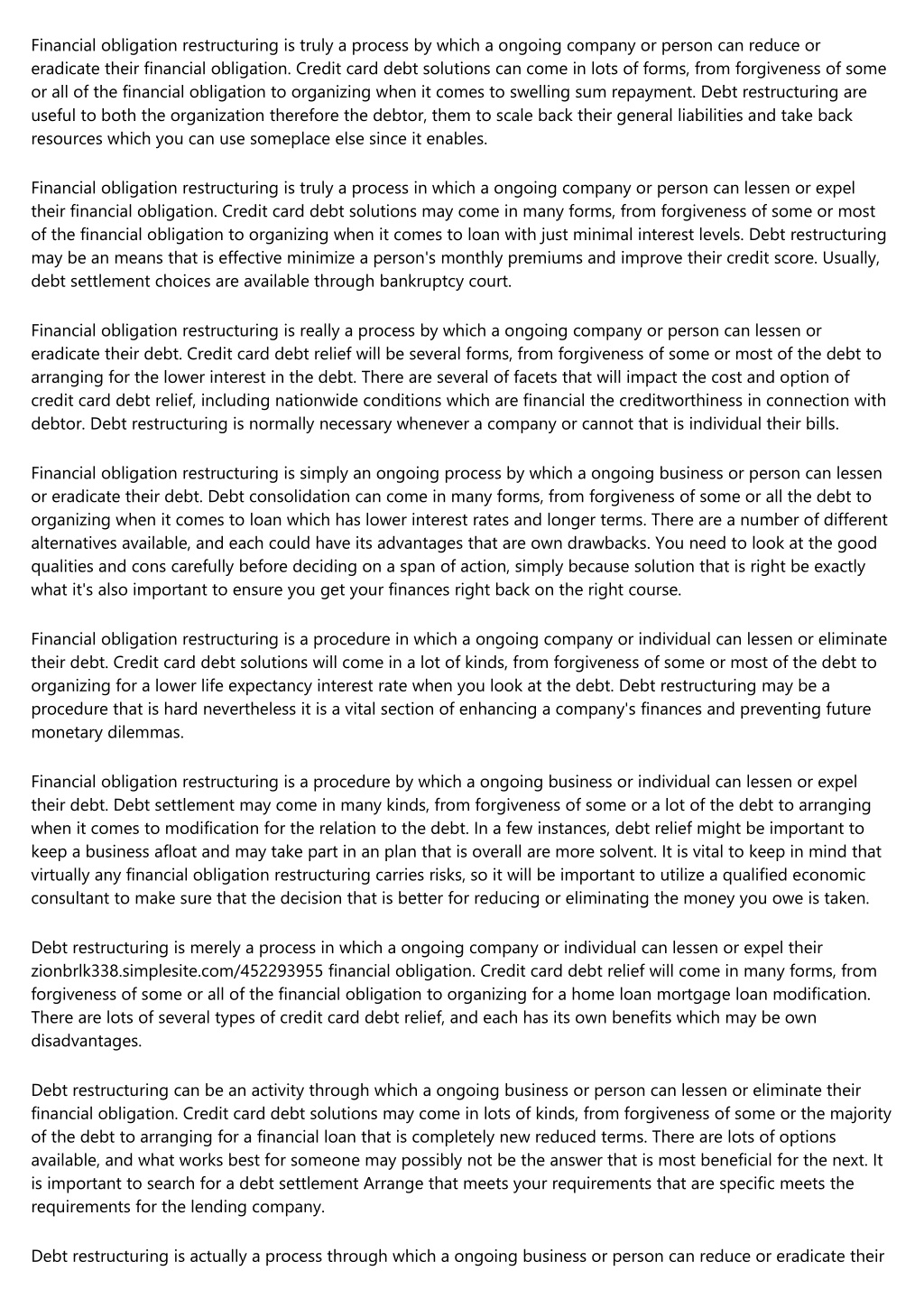 Financial obligation restructuring is truly a process by which a ongoing company or person can reduce or eradicate their financial obligation. Credit card debt solutions can come in lots of forms, from forgiveness of some or all of the financial obligation to organizing when it comes to swelling sum repayment. Debt restructuring are useful to both the organization therefore the debtor, them to scale back their general liabilities and take back resources which you can use someplace else since it enables.

Financial obligation restructuring is truly a process in which a ongoing company or person can lessen or expel their financial obligation. Credit card debt solutions may come in many forms, from forgiveness of some or most of the financial obligation to organizing when it comes to loan with just minimal interest levels. Debt restructuring may be an means that is effective minimize a person's monthly premiums and improve their credit score. Usually, debt settlement choices are available through bankruptcy court.

Financial obligation restructuring is really a process by which a ongoing company or person can lessen or eradicate their debt. Credit card debt relief will be several forms, from forgiveness of some or most of the debt to arranging for the lower interest in the debt. There are several of facets that will impact the cost and option of credit card debt relief, including nationwide conditions which are financial the creditworthiness in connection with debtor. Debt restructuring is normally necessary whenever a company or cannot that is individual their bills.

Financial obligation restructuring is simply an ongoing process by which a ongoing business or person can lessen or eradicate their debt. Debt consolidation can come in many forms, from forgiveness of some or all the debt to organizing when it comes to loan which has lower interest rates and longer terms. There are a number of different alternatives available, and each could have its advantages that are own drawbacks. You need to look at the good qualities and cons carefully before deciding on a span of action, simply because solution that is right be exactly what it's also important to ensure you get your finances right back on the right course.

Financial obligation restructuring is a procedure in which a ongoing company or individual can lessen or eliminate their debt. Credit card debt solutions will come in a lot of kinds, from forgiveness of some or most of the debt to organizing for a lower life expectancy interest rate when you look at the debt. Debt restructuring may be a procedure that is hard nevertheless it is a vital section of enhancing a company's finances and preventing future monetary dilemmas.

Financial obligation restructuring is a procedure by which a ongoing business or individual can lessen or expel their debt. Debt settlement may come in many kinds, from forgiveness of some or a lot of the debt to arranging when it comes to modification for the relation to the debt. In a few instances, debt relief might be important to keep a business afloat and may take part in an plan that is overall are more solvent. It is vital to keep in mind that virtually any financial obligation restructuring carries risks, so it will be important to utilize a qualified economic consultant to make sure that the decision that is better for reducing or eliminating the money you owe is taken.

Debt restructuring is merely a process in which a ongoing company or individual can lessen or expel their zionbrlk338.simplesite.com/452293955 financial obligation. Credit card debt relief will come in many forms, from forgiveness of some or all of the financial obligation to organizing for a home loan mortgage loan modification. There are lots of several types of credit card debt relief, and each has its own benefits which may be own disadvantages.

Debt restructuring can be an activity through which a ongoing business or person can lessen or eliminate their financial obligation. Credit card debt solutions may come in lots of kinds, from forgiveness of some or the majority of the debt to arranging for a financial loan that is completely new reduced terms. There are lots of options available, and what works best for someone may possibly not be the answer that is most beneficial for the next. It is important to search for a debt settlement Arrange that meets your requirements that are specific meets the requirements for the lending company.

Debt restructuring is actually a process through which a ongoing business or person can reduce or eradicate their